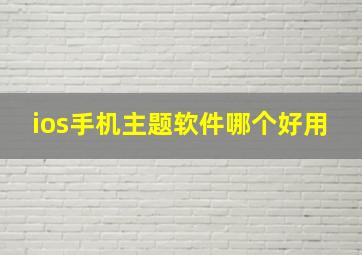 ios手机主题软件哪个好用